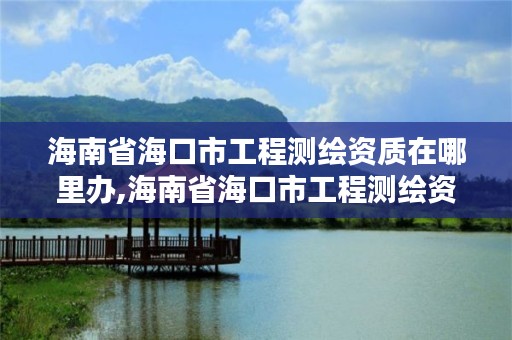 海南省海口市工程测绘资质在哪里办,海南省海口市工程测绘资